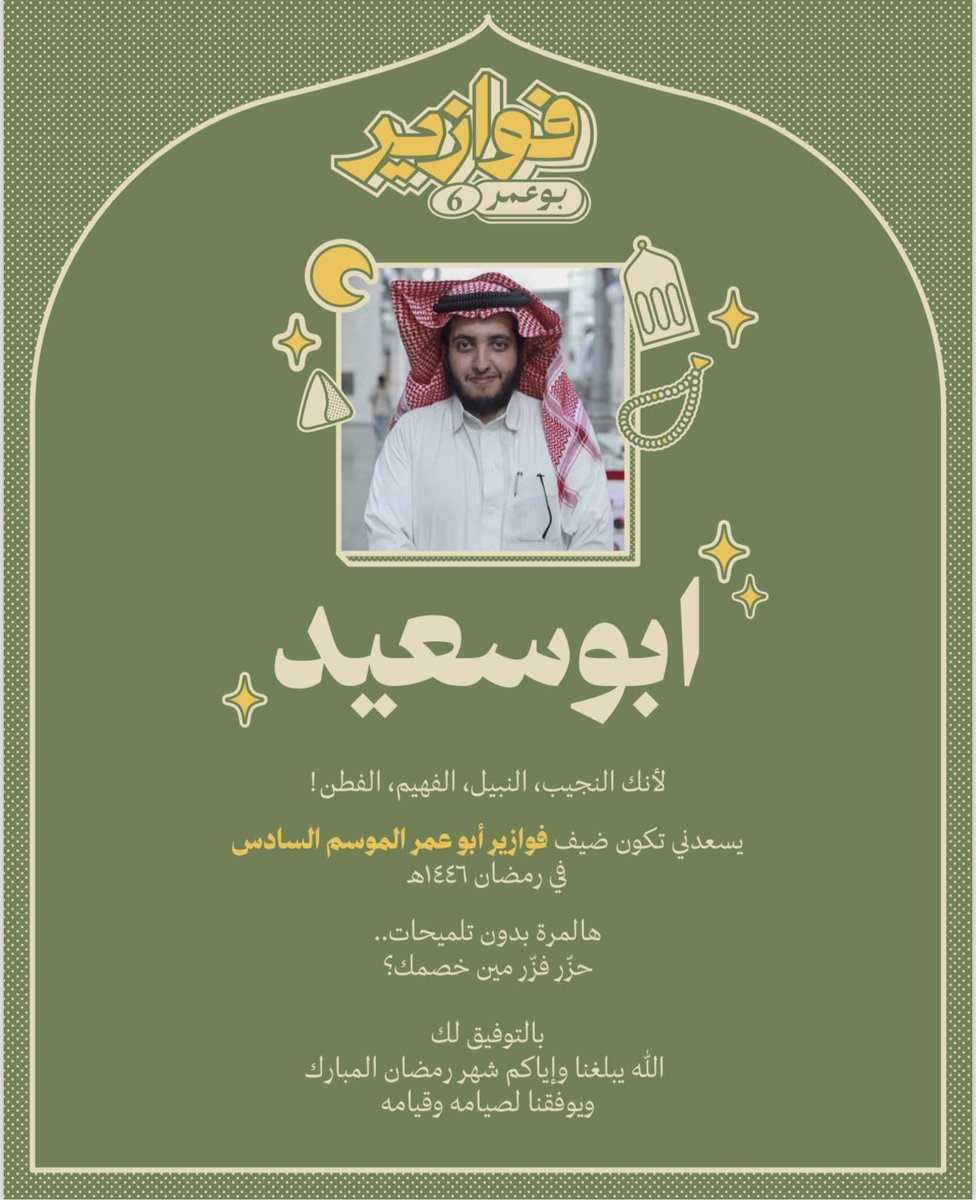 فوازير
بوعمر 6

ابوسعيد

لأنك النجيب، النبيل، الفهيم، الفطن !

يسعدني تكون ضيف فوازير أبو عمر الموسم السادس
في رمضان ١٤٤٦هـ

هالمرة بدون تلميحات..
حزّر فزّر مين خصمك؟

بالتوفيق لك
الله يبلغنا وإياكم شهر رمضان المبارك
ويوفقنا لصيامه وقيامه